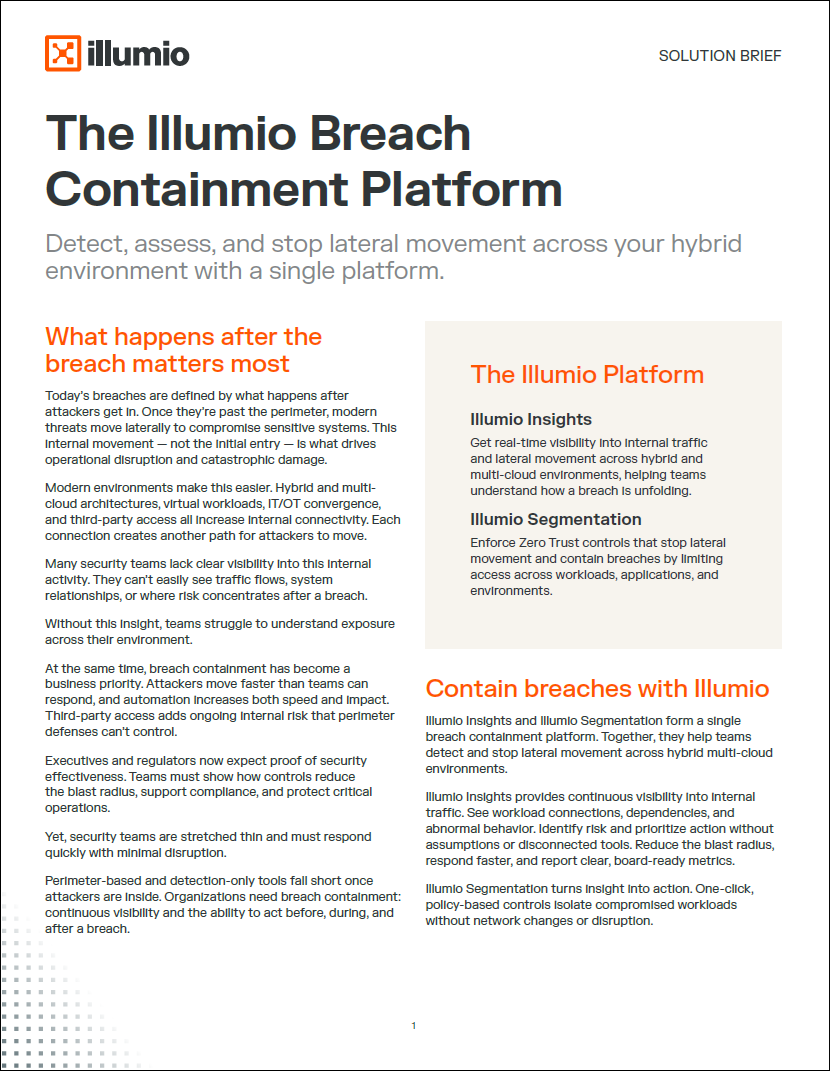 illumio

SOLUTION BRIEF

The Illumio Breach Containment Platform

Detect, assess, and stop lateral movement across your hybrid environment with a single platform.

What happens after the breach matters most

Today's breaches are defined by what happens after attackers get in. Once they're past the perimeter, modern threats move laterally to compromise sensitive systems. This internal movement — not the initial entry — is what drives operational disruption and catastrophic damage.

Modern environments make this easier. Hybrid and multi-cloud architectures, virtual workloads, IT/OT convergence, and third-party access all increase internal connectivity. Each connection creates another path for attackers to move.

Many security teams lack clear visibility into this internal activity. They can't easily see traffic flows, system relationships, or where risk concentrates after a breach.

Without this insight, teams struggle to understand exposure across their environment.

At the same time, breach containment has become a business priority. Attackers move faster than teams can respond, and automation increases both speed and impact. Third-party access adds ongoing internal risk that perimeter defenses can't control.

Executives and regulators now expect proof of security effectiveness. Teams must show how controls reduce the blast radius, support compliance, and protect critical operations.

Yet, security teams are stretched thin and must respond quickly with minimal disruption.

Perimeter-based and detection-only tools fall short once attackers are inside. Organizations need breach containment: continuous visibility and the ability to act before, during, and after a breach.

The Illumio Platform

Illumio Insights

Get real-time visibility into internal traffic and lateral movement across hybrid and multi-cloud environments, helping teams understand how a breach is unfolding.

Illumio Segmentation

Enforce Zero Trust controls that stop lateral movement and contain breaches by limiting access across workloads, applications, and environments.

Contain breaches with Illumio

Illumio Insights and Illumio Segmentation form a single breach containment platform. Together, they help teams detect and stop lateral movement across hybrid multi-cloud environments.

Illumio Insights provides continuous visibility into internal traffic. See workload connections, dependencies, and abnormal behavior. Identify risk and prioritize action without assumptions or disconnected tools. Reduce the blast radius, respond faster, and report clear, board-ready metrics.

Illumio Segmentation turns insight into action. One-click, policy-based controls isolate compromised workloads without network changes or disruption.

1